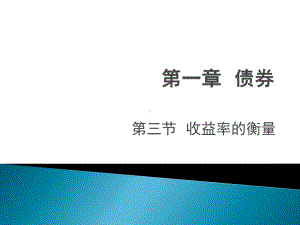 第一章  债券

第三节  收益率的衡量